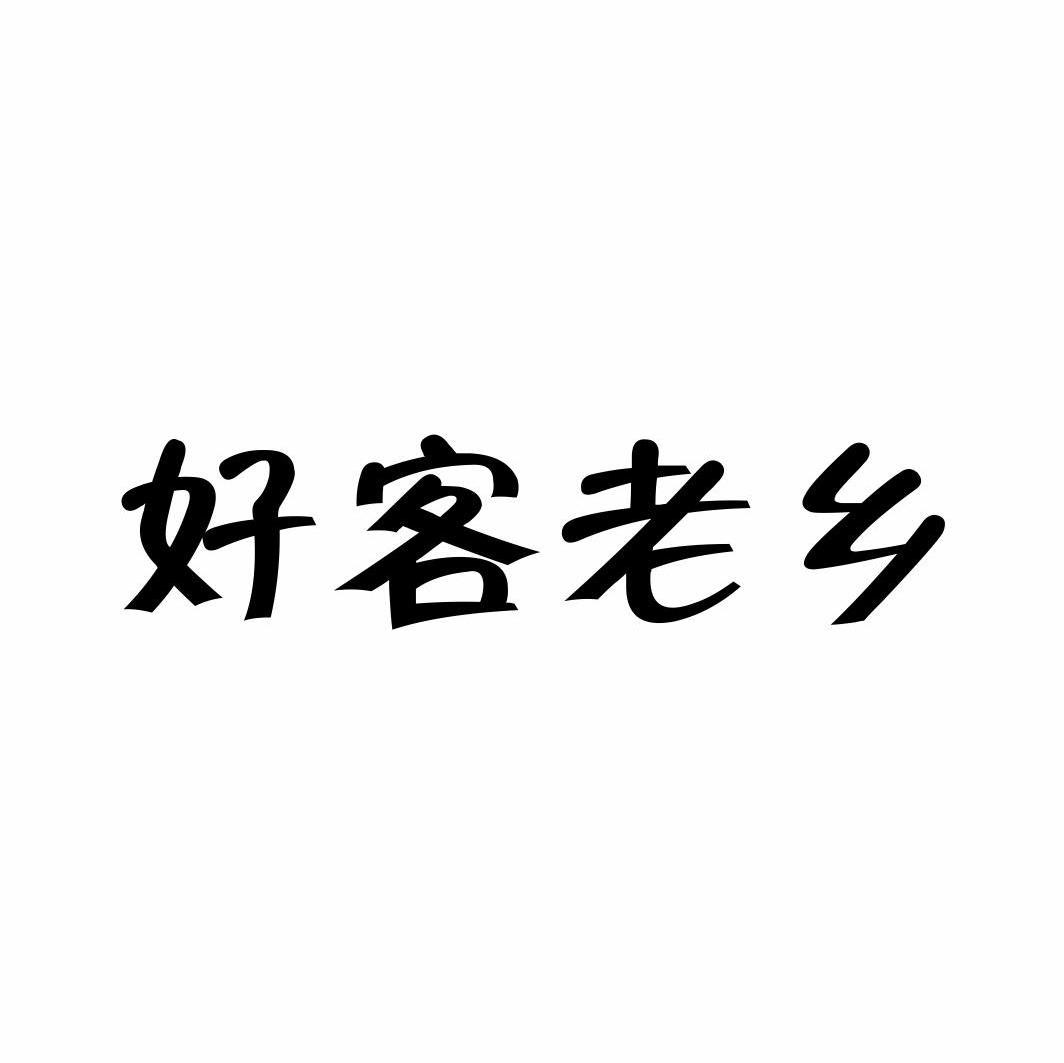 好客老乡